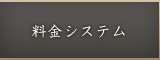 料金システム